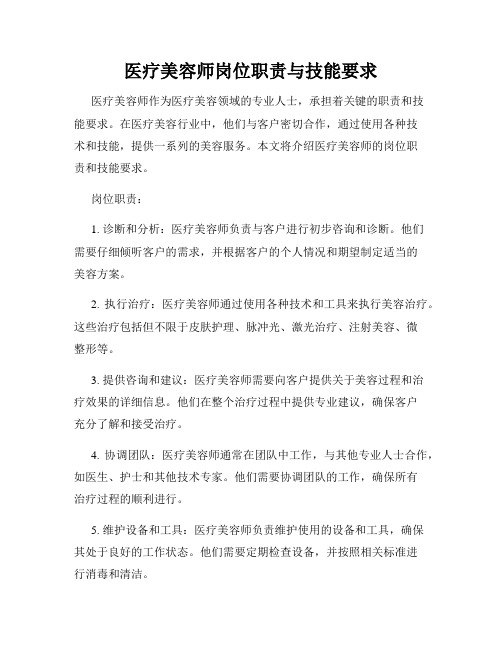 医疗美容师岗位职责与技能要求

医疗美容师作为医疗美容领域的专业人士，承担着关键的职责和技能要求。在医疗美容行业中，他们与客户密切合作，通过使用各种技术和技能，提供一系列的美容服务。本文将介绍医疗美容师的岗位职责和技能要求。

岗位职责：

1. 诊断和分析：医疗美容师负责与客户进行初步咨询和诊断。他们需要仔细倾听客户的需求，并根据客户的个人情况和期望制定适当的美容方案。

2. 执行治疗：医疗美容师通过使用各种技术和工具来执行美容治疗。这些治疗包括但不限于皮肤护理、脉冲光、激光治疗、注射美容、微整形等。

3. 提供咨询和建议：医疗美容师需要向客户提供关于美容过程和治疗效果的详细信息。他们在整个治疗过程中提供专业建议，确保客户充分了解和接受治疗。

4. 协调团队：医疗美容师通常在团队中工作，与其他专业人士合作，如医生、护士和其他技术专家。他们需要协调团队的工作，确保所有治疗过程的顺利进行。

5. 维护设备和工具：医疗美容师负责维护使用的设备和工具，确保其处于良好的工作状态。他们需要定期检查设备，并按照相关标准进行消毒和清洁。